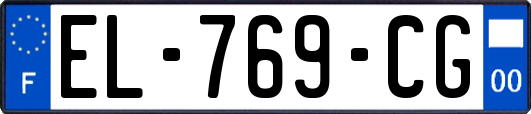 F
EL-769-CG
00